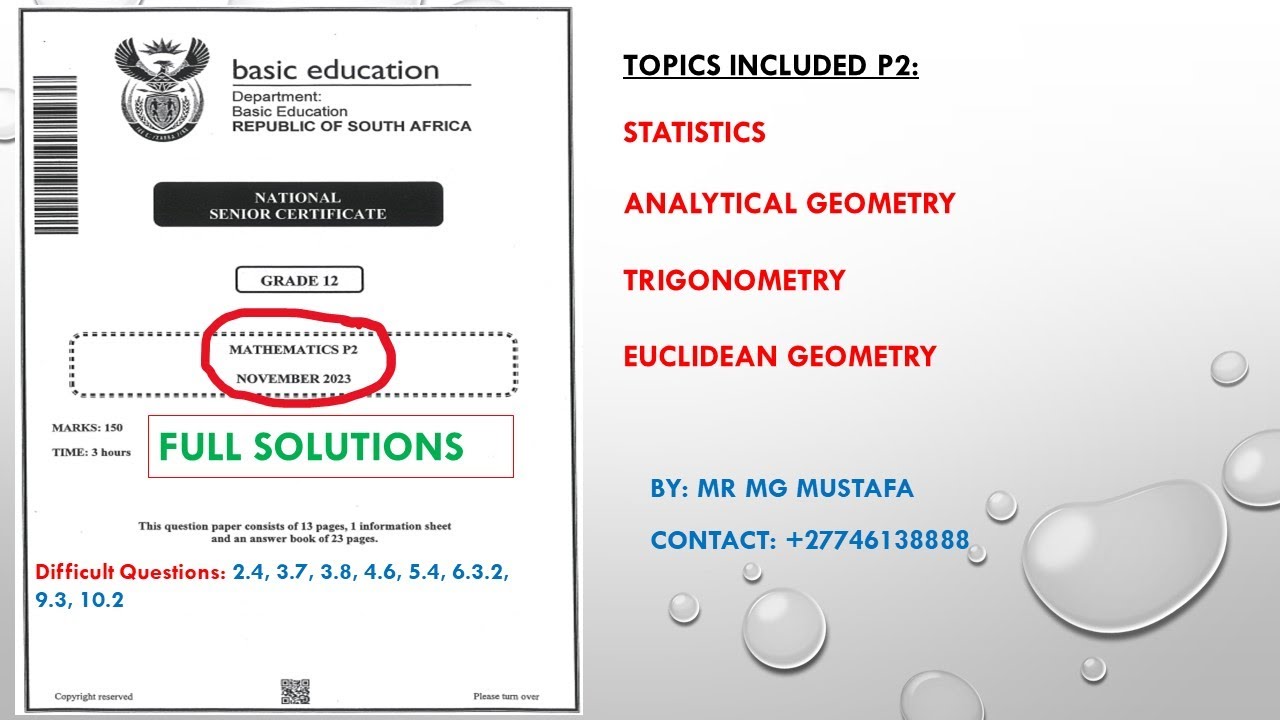 basic education

Department:
Basic Education
REPUBLIC OF SOUTH AFRICA

NATIONAL
SENIOR CERTIFICATE

GRADE 12

MATHEMATICS P2

NOVEMBER 2023

MARKS: 150

TIME: 3 hours

FULL SOLUTIONS

This question paper consists of 13 pages, 1 information sheet and an answer book of 23 pages.

Difficult Questions: 2.4, 3.7, 3.8, 4.6, 5.4, 6.3.2, 9.3, 10.2

Copyright reserved

Please turn over

TOPICS INCLUDED P2:

STATISTICS

ANALYTICAL GEOMETRY

TRIGONOMETRY

EUCLIDEAN GEOMETRY

BY: MR MG MUSTAFA

CONTACT: +27746138888